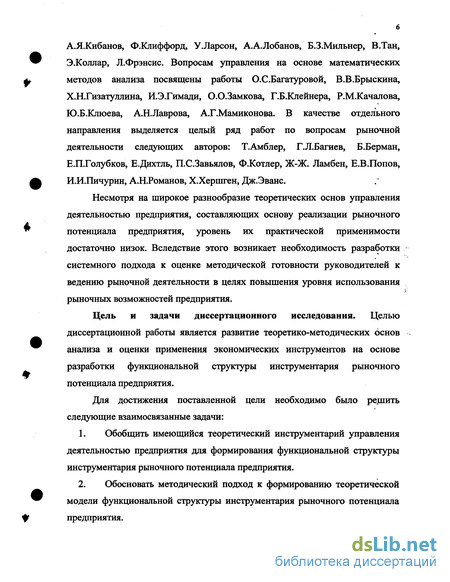 6

А.Я.Кибанов, Ф.Клиффорд, У.Ларсон, А.А.Лобанов, Б.З.Мильнер, В.Тан, Э.Коллар, Л.Фрэнсис. Вопросам управления на основе математических методов анализа посвящены работы О.С.Багатуровой, В.В.Брыскина, Х.Н.Гизатуллина, И.Э.Гимади, О.О.Замкова, Г.Б.Клейнера, Р.М.Качалова, Ю.Б.Клюева, А.Н.Лаврова, А.Г.Мамиконова. В качестве отдельного направления выделяется целый ряд работ по вопросам рыночной деятельности следующих авторов: Т.Амблер, Г.Л.Багиев, Б.Берман, Е.П.Голубков, Е.Дихтль, П.С.Завьялов, Ф.Котлер, Ж-Ж. Ламбен, Е.В.Попов, И.И.Пичурин, А.Н.Романов, Х.Хершген, Дж.Эванс.

Несмотря на широкое разнообразие теоретических основ управления деятельностью предприятия, составляющих основу реализации рыночного потенциала предприятия, уровень их практической применимости достаточно низок. Вследствие этого возникает необходимость разработки системного подхода к оценке методической готовности руководителей к ведению рыночной деятельности в целях повышения уровня использования рыночных возможностей предприятия.

Цель и задачи диссертационного исследования. Целью диссертационной работы является развитие теоретико-методических основ анализа и оценки применения экономических инструментов на основе разработки функциональной структуры инструментария рыночного потенциала предприятия.

Для достижения поставленной цели необходимо было решить следующие взаимосвязанные задачи:

1. Обобщить имеющийся теоретический инструментарий управления деятельностью предприятия для формирования функциональной структуры инструментария рыночного потенциала предприятия.

2. Обосновать методический подход к формированию теоретической модели функциональной структуры инструментария рыночного потенциала предприятия.

dsLib.net
библиотека диссертаций